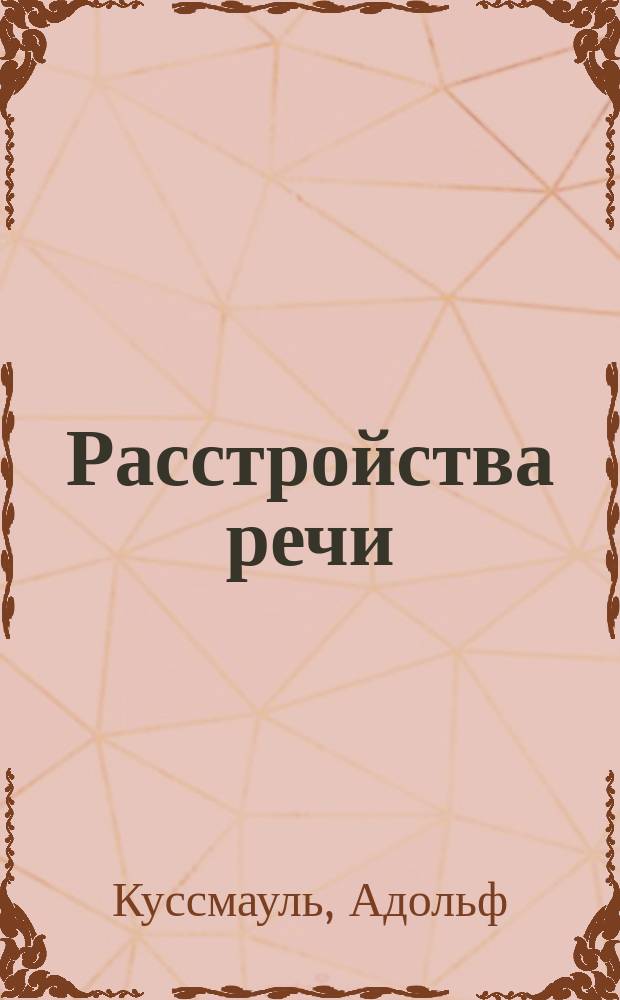 Расстройства речи

Куссмауль, Адольф